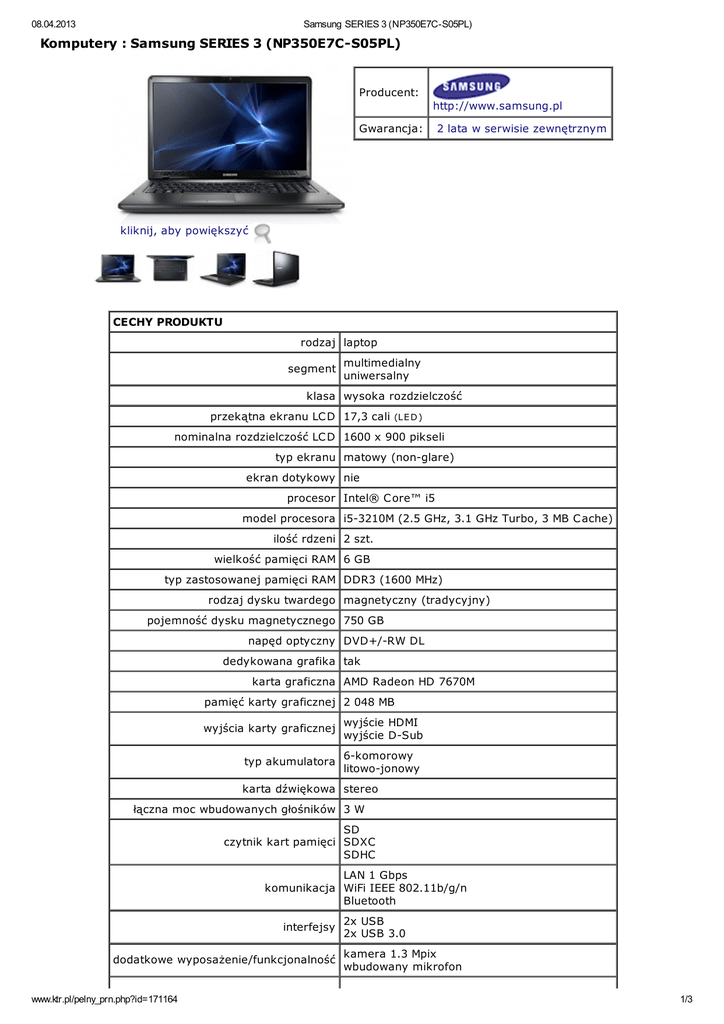 08.04.2013 Samsung SERIES 3 (NP350E7C-S05PL)

Komputery : Samsung SERIES 3 (NP350E7C-S05PL)

| Producent: | SAMSUNG http://www.samsung.pl |
|---|---|
| Gwarancja: | 2 lata w serwisie zewnętrznym |

kliknij, aby powiększyć

| CECHY PRODUKTU | |
|---|---|
| rodzaj | laptop |
| segment | multimedialny uniwersalny |
| klasa | wysoka rozdzielczość |
| przekątna ekranu LCD | 17,3 cali (LED) |
| nominalna rozdzielczość LCD | 1600 x 900 pikseli |
| typ ekranu | matowy (non-glare) |
| ekran dotykowy | nie |
| procesor | Intel® Core™ i5 |
| model procesora | i5-3210M (2.5 GHz, 3.1 GHz Turbo, 3 MB Cache) |
| ilość rdzeni | 2 szt. |
| wielkość pamięci RAM | 6 GB |
| typ zastosowanej pamięci RAM | DDR3 (1600 MHz) |
| rodzaj dysku twardego | magnetyczny (tradycyjny) |
| pojemność dysku magnetycznego | 750 GB |
| napęd optyczny | DVD+/-RW DL |
| dedykowana grafika | tak |
| karta graficzna | AMD Radeon HD 7670M |
| pamięć karty graficznej | 2 048 MB |
| wyjścia karty graficznej | wyjście HDMI wyjście D-Sub |
| typ akumulatora | 6-komorowy litowo-jonowy |
| karta dźwiękowa | stereo |
| łączna moc wbudowanych głośników | 3 W |
| czytnik kart pamięci | SD SDXC SDHC |
| komunikacja | LAN 1 Gbps WiFi IEEE 802.11b/g/n Bluetooth |
| interfejsy | 2x USB 2x USB 3.0 |
| dodatkowe wyposażenie/funkcjonalność | kamera 1.3 Mpix wbudowany mikrofon |

www.ktr.pl/pelny_prn.php?id=171164 1/3